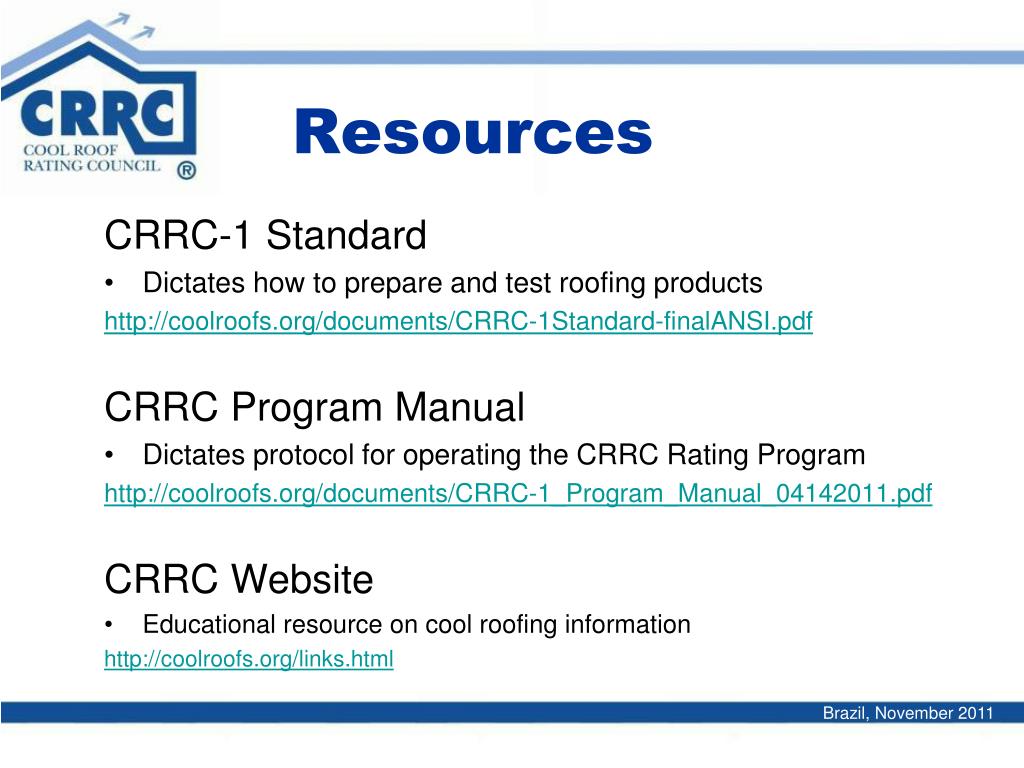 CRRC
COOL ROOF RATING COUNCIL ®

Resources

CRRC-1 Standard
• Dictates how to prepare and test roofing products
http://coolroofs.org/documents/CRRC-1Standard-finalANSI.pdf

CRRC Program Manual
• Dictates protocol for operating the CRRC Rating Program
http://coolroofs.org/documents/CRRC-1_Program_Manual_04142011.pdf

CRRC Website
• Educational resource on cool roofing information
http://coolroofs.org/links.html

Brazil, November 2011